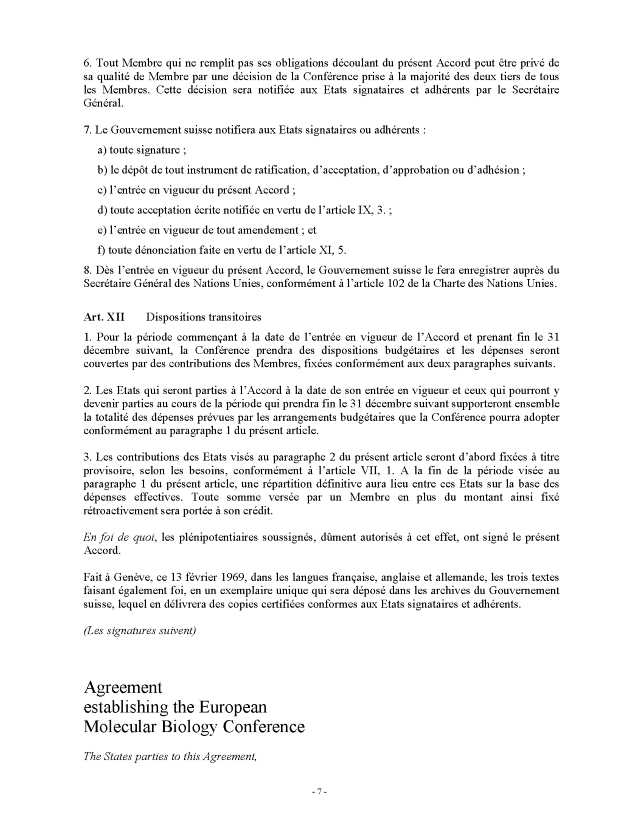 6. Tout Membre qui ne remplit pas ses obligations découlant du présent Accord peut être privé de sa qualité de Membre par une décision de la Conférence prise à la majorité des deux tiers de tous les Membres. Cette décision sera notifiée aux Etats signataires et adhérents par le Secrétaire Général.

7. Le Gouvernement suisse notifiera aux Etats signataires ou adhérents :

a) toute signature ;

b) le dépôt de tout instrument de ratification, d'acceptation, d'approbation ou d'adhésion ;

c) l'entrée en vigueur du présent Accord ;

d) toute acceptation écrite notifiée en vertu de l'article IX, 3. ;

e) l'entrée en vigueur de tout amendement ; et

f) toute dénonciation faite en vertu de l'article XI, 5.

8. Dès l'entrée en vigueur du présent Accord, le Gouvernement suisse le fera enregistrer auprès du Secrétaire Général des Nations Unies, conformément à l'article 102 de la Charte des Nations Unies.

Art. XII Dispositions transitoires

1. Pour la période commençant à la date de l'entrée en vigueur de l'Accord et prenant fin le 31 décembre suivant, la Conférence prendra des dispositions budgétaires et les dépenses seront couvertes par des contributions des Membres, fixées conformément aux deux paragraphes suivants.

2. Les Etats qui seront parties à l'Accord à la date de son entrée en vigueur et ceux qui pourront y devenir parties au cours de la période qui prendra fin le 31 décembre suivant supporteront ensemble la totalité des dépenses prévues par les arrangements budgétaires que la Conférence pourra adopter conformément au paragraphe 1 du présent article.

3. Les contributions des Etats visés au paragraphe 2 du présent article seront d'abord fixées à titre provisoire, selon les besoins, conformément à l'article VII, 1. A la fin de la période visée au paragraphe 1 du présent article, une répartition définitive aura lieu entre ces Etats sur la base des dépenses effectives. Toute somme versée par un Membre en plus du montant ainsi fixé rétroactivement sera portée à son crédit.

En foi de quoi, les plénipotentiaires soussignés, dûment autorisés à cet effet, ont signé le présent Accord.

Fait à Genève, ce 13 février 1969, dans les langues française, anglaise et allemande, les trois textes faisant également foi, en un exemplaire unique qui sera déposé dans les archives du Gouvernement suisse, lequel en délivrera des copies certifiées conformes aux Etats signataires et adhérents.

(Les signatures suivent)

Agreement establishing the European Molecular Biology Conference

The States parties to this Agreement,

- 7 -